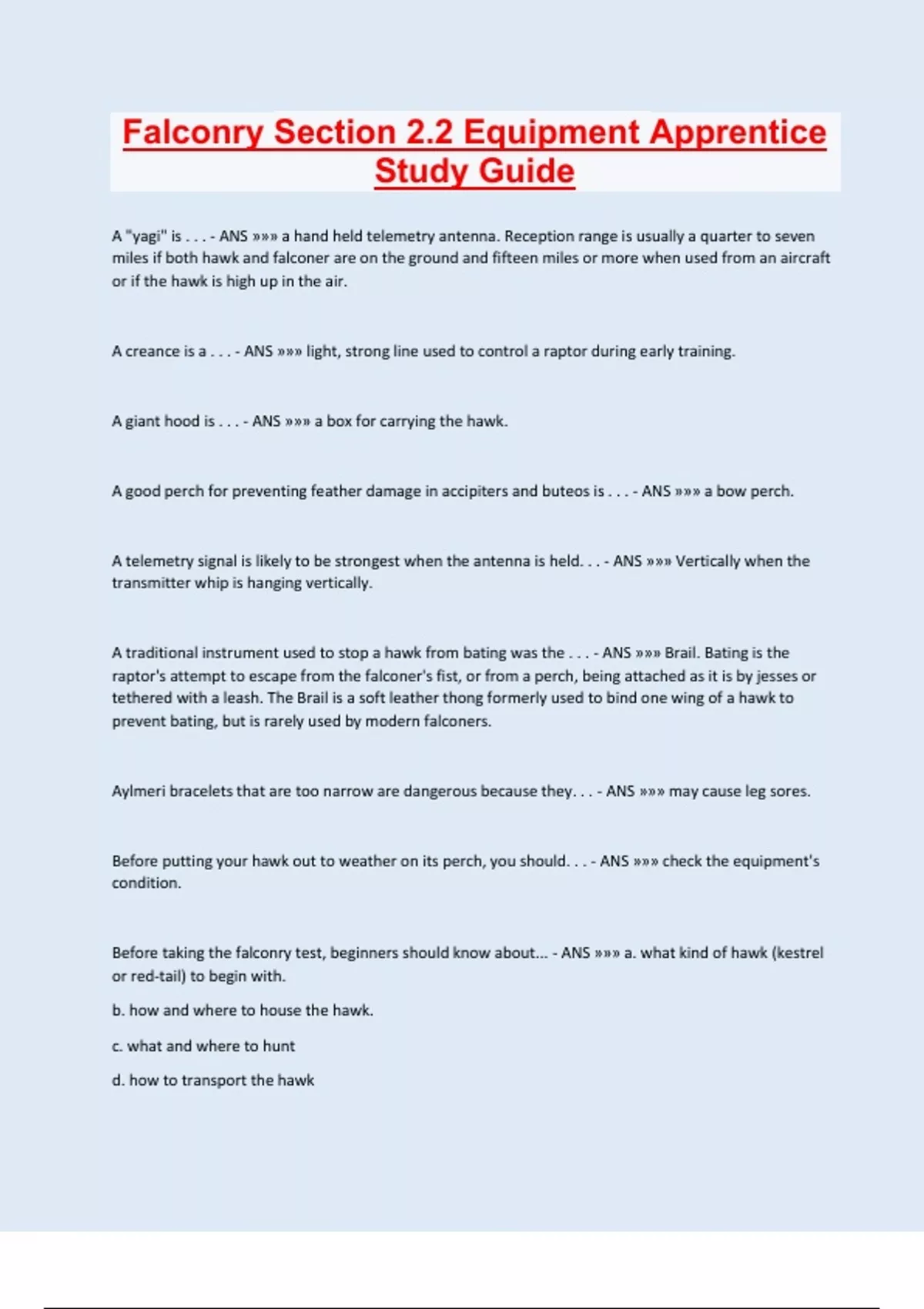 Falconry Section 2.2 Equipment Apprentice Study Guide

A "yagi" is . . . - ANS »»» a hand held telemetry antenna. Reception range is usually a quarter to seven miles if both hawk and falconer are on the ground and fifteen miles or more when used from an aircraft or if the hawk is high up in the air.

A creance is a . . . - ANS »»» light, strong line used to control a raptor during early training.

A giant hood is . . . - ANS »»» a box for carrying the hawk.

A good perch for preventing feather damage in accipiters and buteos is . . . - ANS »»» a bow perch.

A telemetry signal is likely to be strongest when the antenna is held. . . - ANS »»» Vertically when the transmitter whip is hanging vertically.

A traditional instrument used to stop a hawk from bating was the . . . - ANS »»» Brail. Bating is the raptor's attempt to escape from the falconer's fist, or from a perch, being attached as it is by jesses or tethered with a leash. The Brail is a soft leather thong formerly used to bind one wing of a hawk to prevent bating, but is rarely used by modern falconers.

Aylmeri bracelets that are too narrow are dangerous because they. . . - ANS »»» may cause leg sores.

Before putting your hawk out to weather on its perch, you should. . . - ANS »»» check the equipment's condition.

Before taking the falconry test, beginners should know about... - ANS »»» a. what kind of hawk (kestrel or red-tail) to begin with.

b. how and where to house the hawk.

c. what and where to hunt

d. how to transport the hawk